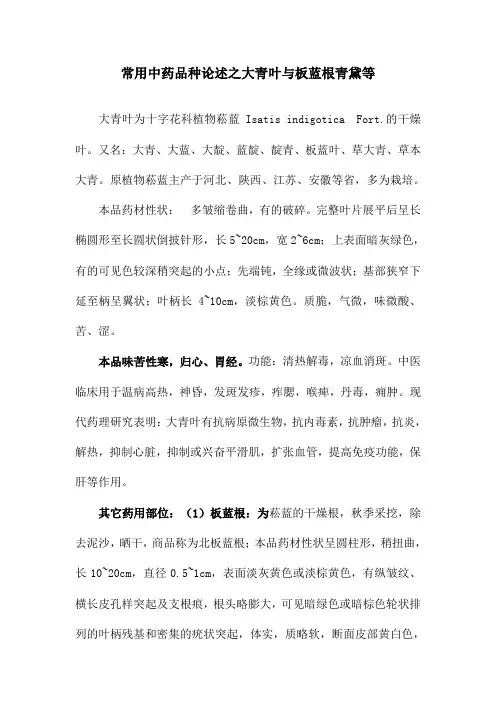 常用中药品种论述之大青叶与板蓝根青黛等

大青叶为十字花科植物菘蓝 Isatis indigotica Fort.的干燥叶。又名：大青、大蓝、大靛、蓝靛、靛青、板蓝叶、草大青、草本大青。原植物菘蓝主产于河北、陕西、江苏、安徽等省，多为栽培。

本品药材性状： 多皱缩卷曲，有的破碎。完整叶片展平后呈长椭圆形至长圆状倒披针形，长 5~20cm，宽 2~6cm；上表面暗灰绿色，有的可见色较深稍突起的小点；先端钝，全缘或微波状；基部狭窄下延至柄呈翼状；叶柄长 4~10cm，淡棕黄色。质脆，气微，味微酸、苦、涩。

本品味苦性寒，归心、胃经。功能：清热解毒，凉血消斑。中医临床用于温病高热，神昏，发斑发疹，痄腮，喉痹，丹毒，痈肿。现代药理研究表明：大青叶有抗病原微生物，抗内毒素，抗肿瘤，抗炎，解热，抑制心脏，抑制或兴奋平滑肌，扩张血管，提高免疫功能，保肝等作用。

其它药用部位：（1）板蓝根：为菘蓝的干燥根，秋季采挖，除去泥沙，晒干，商品称为北板蓝根；本品药材性状呈圆柱形，稍扭曲，长 10~20cm，直径 0.5~1cm，表面淡灰黄色或淡棕黄色，有纵皱纹、横长皮孔样突起及支根痕，根头略膨大，可见暗绿色或暗棕色轮状排列的叶柄残基和密集的疣状突起，体实，质略软，断面皮部黄白色，